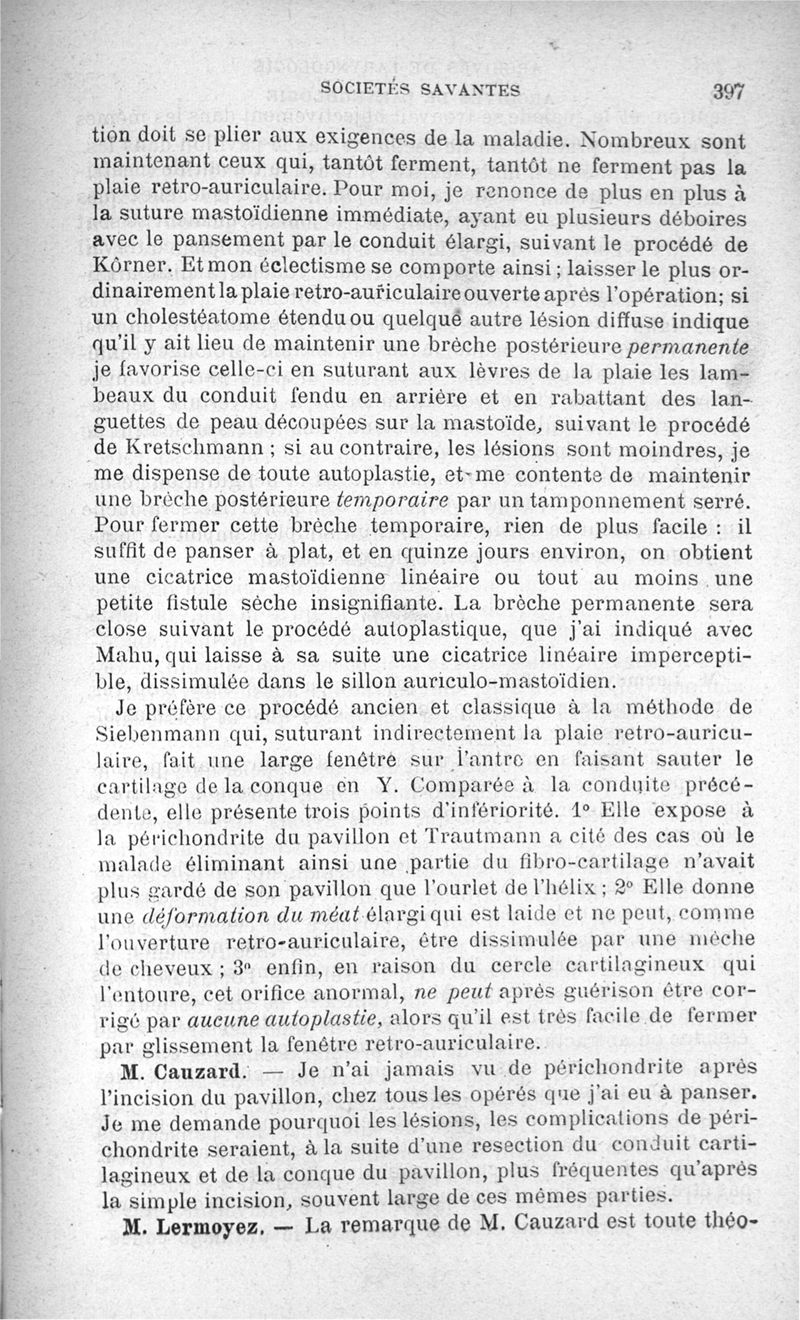 SOCIETÉS SAVANTES 397

tion doit se plier aux exigences de la maladie. Nombreux sont maintenant ceux qui, tantôt ferment, tantôt ne ferment pas la plaie retro-auriculaire. Pour moi, je renonce de plus en plus à la suture mastoïdienne immédiate, ayant eu plusieurs déboires avec le pansement par le conduit élargi, suivant le procédé de Körner. Et mon éclectisme se comporte ainsi ; laisser le plus ordinairement la plaie retro-auriculaire ouverte après l'opération; si un cholestéatome étendu ou quelque autre lésion diffuse indique qu'il y ait lieu de maintenir une brèche postérieure permanente je favorise celle-ci en suturant aux lèvres de la plaie les lambeaux du conduit fendu en arrière et en rabattant des languettes de peau découpées sur la mastoïde, suivant le procédé de Kretschmann ; si au contraire, les lésions sont moindres, je me dispense de toute autoplastie, et me contente de maintenir une brèche postérieure temporaire par un tamponnement serré. Pour fermer cette brèche temporaire, rien de plus facile : il suffit de panser à plat, et en quinze jours environ, on obtient une cicatrice mastoïdienne linéaire ou tout au moins une petite fistule sèche insignifiante. La brèche permanente sera close suivant le procédé autoplastique, que j'ai indiqué avec Mahu, qui laisse à sa suite une cicatrice linéaire imperceptible, dissimulée dans le sillon auriculo-mastoïdien.

Je préfère ce procédé ancien et classique à la méthode de Siebenmann qui, suturant indirectement la plaie retro-auriculaire, fait une large fenêtre sur l'antre en faisant sauter le cartilage de la conque en Y. Comparée à la conduite précédente, elle présente trois points d'infériorité. 1° Elle expose à la périchondrite du pavillon et Trautmann a cité des cas où le malade éliminant ainsi une partie du fibro-cartilage n'avait plus gardé de son pavillon que l'ourlet de l'hélix ; 2° Elle donne une déformation du méat élargi qui est laide et ne peut, comme l'ouverture retro-auriculaire, être dissimulée par une mèche de cheveux ; 3° enfin, en raison du cercle cartilagineux qui l'entoure, cet orifice anormal, ne peut après guérison être corrigé par aucune autoplastie, alors qu'il est très facile de fermer par glissement la fenêtre retro-auriculaire.

M. Cauzard. — Je n'ai jamais vu de périchondrite après l'incision du pavillon, chez tous les opérés que j'ai eu à panser. Je me demande pourquoi les lésions, les complications de périchondrite seraient, à la suite d'une resection du conduit cartilagineux et de la conque du pavillon, plus fréquentes qu'après la simple incision, souvent large de ces mêmes parties.

M. Lermoyez. — La remarque de M. Cauzard est toute théo-